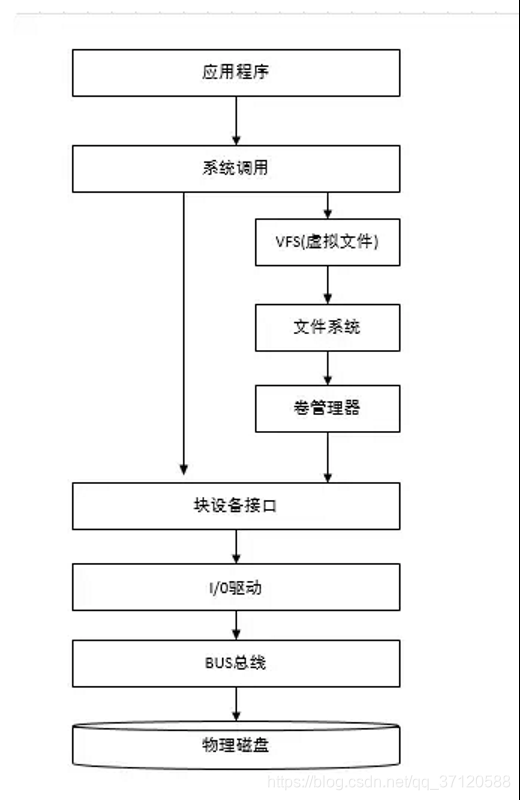 应用程序

系统调用

VFS(虚拟文件)

文件系统

卷管理器

块设备接口

I/O驱动

BUS总线

物理磁盘

https://blog.csdn.net/qq_37120588